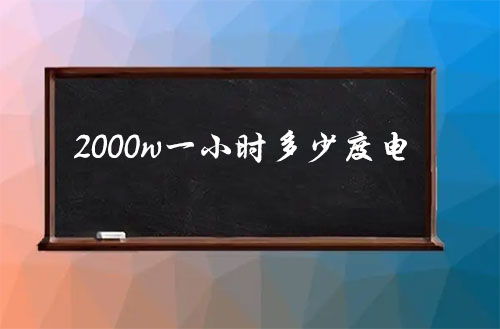 2000w一小时多少度电